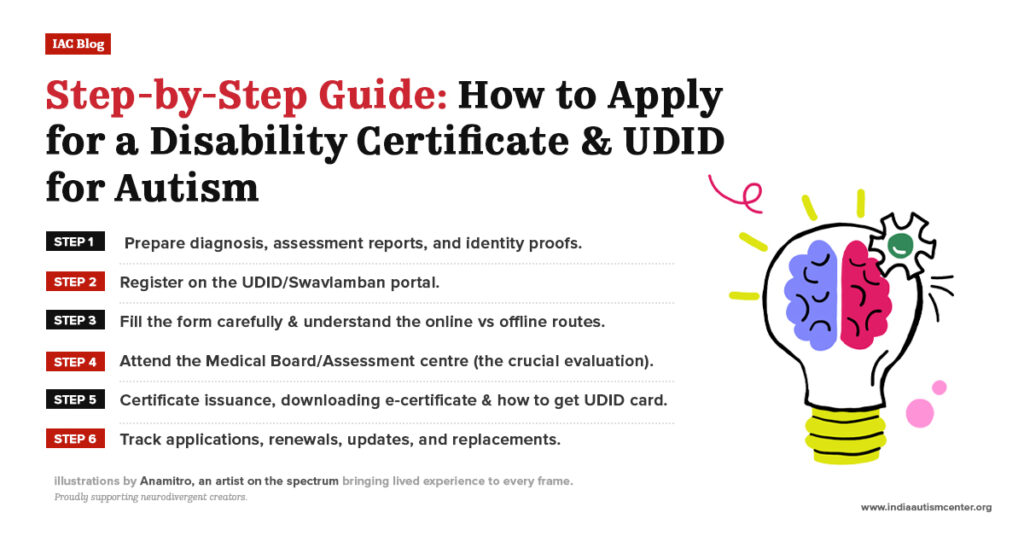 IAC Blog

Step-by-Step Guide: How to Apply for a Disability Certificate & UDID for Autism

STEP 1 Prepare diagnosis, assessment reports, and identity proofs.

STEP 2 Register on the UDID/Swavlamban portal.

STEP 3 Fill the form carefully & understand the online vs offline routes.

STEP 4 Attend the Medical Board/Assessment centre (the crucial evaluation).

STEP 5 Certificate issuance, downloading e-certificate & how to get UDID card.

STEP 6 Track applications, renewals, updates, and replacements.

illustrations by Anamitro, an artist on the spectrum bringing lived experience to every frame.
Proudly supporting neurodivergent creators.

www.indiaautismcenter.org